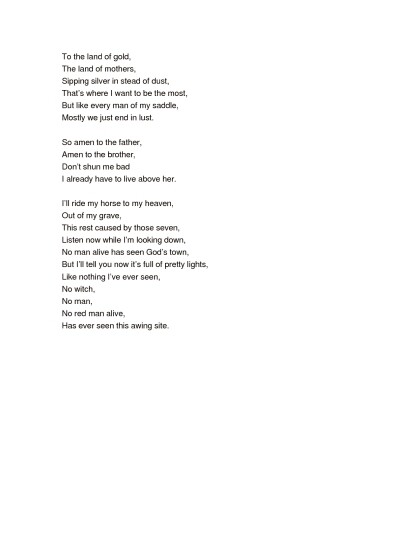 To the land of gold,
The land of mothers,
Sipping silver in stead of dust,
That's where I want to be the most,
But like every man of my saddle,
Mostly we just end in lust.

So amen to the father,
Amen to the brother,
Don't shun me bad
I already have to live above her.

I'll ride my horse to my heaven,
Out of my grave,
This rest caused by those seven,
Listen now while I'm looking down,
No man alive has seen God's town,
But I'll tell you now it's full of pretty lights,
Like nothing I've ever seen,
No witch,
No man,
No red man alive,
Has ever seen this awing site.